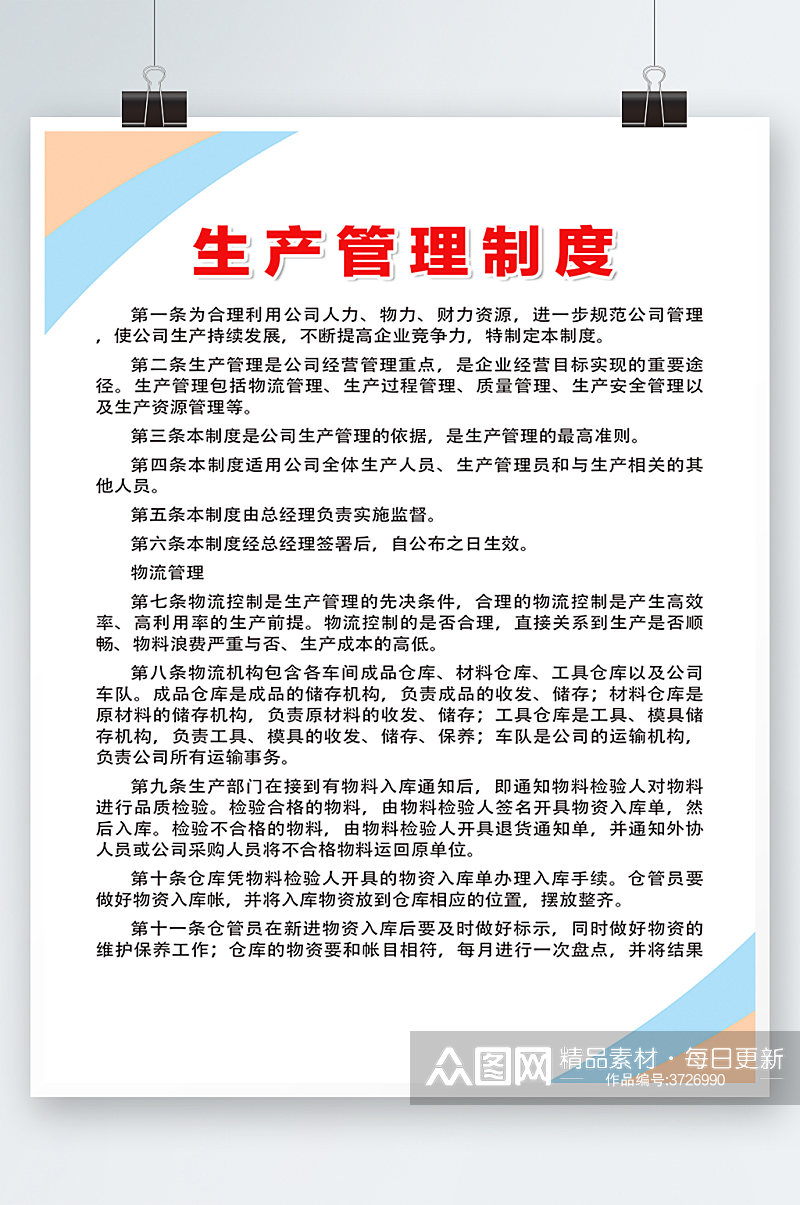 生产管理制度

第一条为合理利用公司人力、物力、财力资源，进一步规范公司管理，使公司生产持续发展，不断提高企业竞争力，特制定本制度。

第二条生产管理是公司经营管理重点，是企业经营目标实现的重要途径。生产管理包括物流管理、生产过程管理、质量管理、生产安全管理以及生产资源管理等。

第三条本制度是公司生产管理的依据，是生产管理的最高准则。

第四条本制度适用公司全体生产人员、生产管理员和与生产相关的其他人员。

第五条本制度由总经理负责实施监督。

第六条本制度经总经理签署后，自公布之日生效。

物流管理

第七条物流控制是生产管理的先决条件，合理的物流控制是产生高效率、高利用率的生产前提。物流控制的是否合理，直接关系到生产是否顺畅、物料浪费严重与否、生产成本的高低。

第八条物流机构包含各车间成品仓库、材料仓库、工具仓库以及公司车队。成品仓库是成品的储存机构，负责成品的收发、储存；材料仓库是原材料的储存机构，负责原材料的收发、储存；工具仓库是工具、模具储存机构，负责工具、模具的收发、储存、保养；车队是公司的运输机构，负责公司所有运输事务。

第九条生产部门在接到有物料入库通知后，即通知物料检验人对物料进行品质检验。检验合格的物料，由物料检验人签名开具物资入库单，然后入库。检验不合格的物料，由物料检验人开具退货通知单，并通知外协人员或公司采购人员将不合格物料运回原单位。

第十条仓库凭物料检验人开具的物资入库单办理入库手续。仓管员要做好物资入库帐，并将入库物资放到仓库相应的位置，摆放整齐。

第十一条仓管员在新进物资入库后要及时做好标示，同时做好物资的维护保养工作；仓库的物资要和帐目相符，每月进行一次盘点，并将结果

众图网 精品素材·每日更新 作品编号:3726990